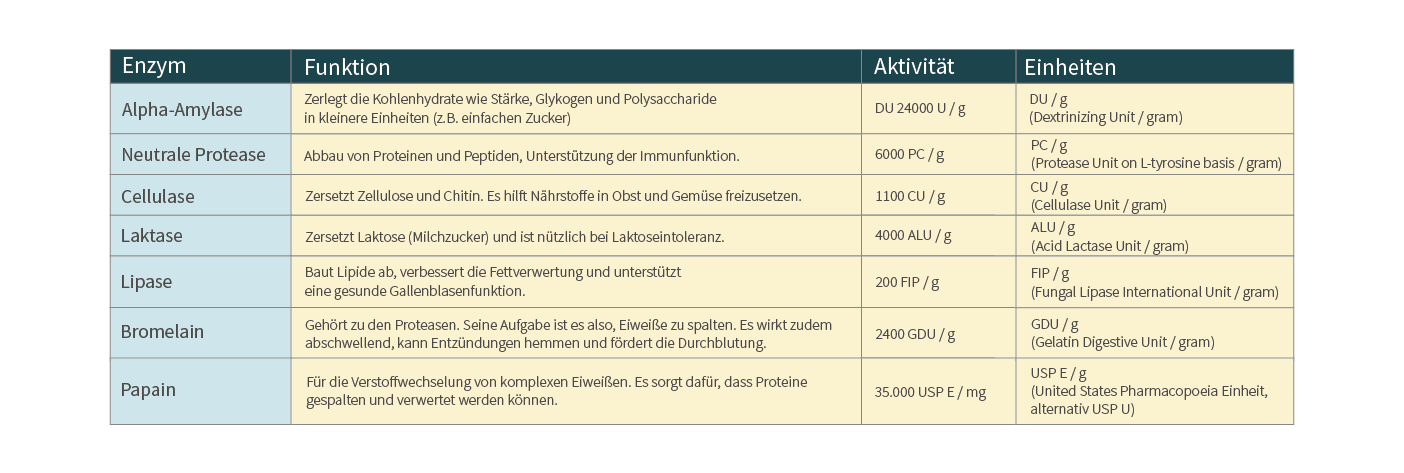 | Enzym | Funktion | Aktivität | Einheiten |
|---|---|---|---|
| Alpha-Amylase | Zerlegt die Kohlenhydrate wie Stärke, Glykogen und Polysaccharide in kleinere Einheiten (z.B. einfachen Zucker) | DU 24000 U / g | DU / g (Dextrinizing Unit / gram) |
| Neutrale Protease | Abbau von Proteinen und Peptiden, Unterstützung der Immunfunktion. | 6000 PC / g | PC / g (Protease Unit on L-tyrosine basis / gram) |
| Cellulase | Zersetzt Zellulose und Chitin. Es hilft Nährstoffe in Obst und Gemüse freizusetzen. | 1100 CU / g | CU / g (Cellulase Unit / gram) |
| Laktase | Zersetzt Laktose (Milchzucker) und ist nützlich bei Laktoseintoleranz. | 4000 ALU / g | ALU / g (Acid Lactase Unit / gram) |
| Lipase | Baut Lipide ab, verbessert die Fettverwertung und unterstützt eine gesunde Gallenblasenfunktion. | 200 FIP / g | FIP / g (Fungal Lipase International Unit / gram) |
| Bromelain | Gehört zu den Proteasen. Seine Aufgabe ist es also, Eiweiße zu spalten. Es wirkt zudem abschwellend, kann Entzündungen hemmen und fördert die Durchblutung. | 2400 GDU / g | GDU / g (Gelatin Digestive Unit / gram) |
| Papain | Für die Verstoffwechselung von komplexen Eiweißen. Es sorgt dafür, dass Proteine gespalten und verwertet werden können. | 35.000 USP E / mg | USP E / g (United States Pharmacopoeia Einheit, alternativ USP U) |